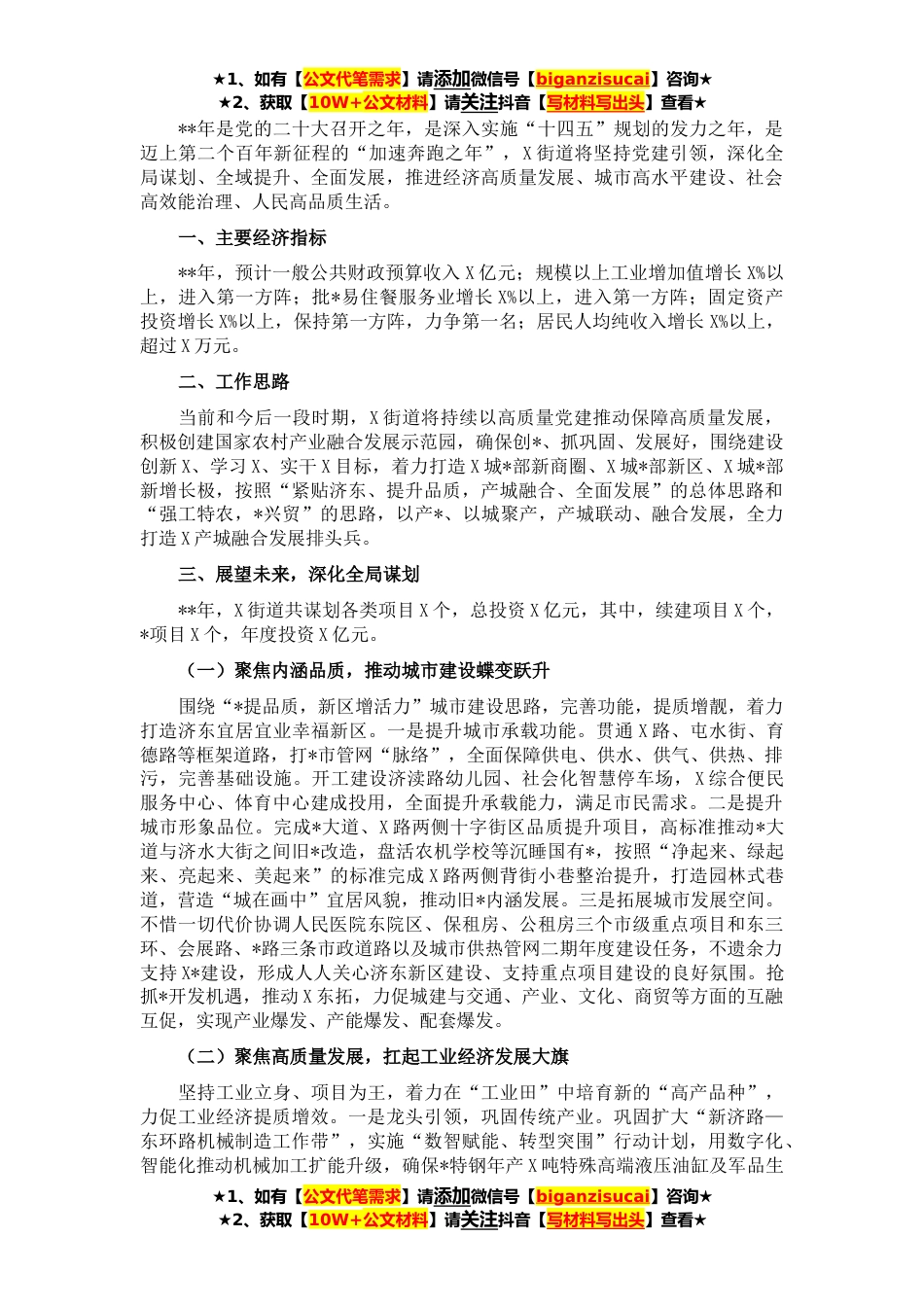 ★1、如有【公文代笔需求】请添加微信号【biganzisucai】咨询★
★2、获取【10W+公文材料】请关注抖音【写材料写出头】查看★

**年是党的二十大召开之年，是深入实施“十四五”规划的发力之年，是迈上第二个百年新征程的“加速奔跑之年”，X街道将坚持党建引领，深化全局谋划、全域提升、全面发展，推进经济高质量发展、城市高水平建设、社会高效能治理、人民高品质生活。

一、主要经济指标

**年，预计一般公共财政预算收入X亿元；规模以上工业增加值增长X%以上，进入第一方阵；批*易住餐服务业增长X%以上，进入第一方阵；固定资产投资增长X%以上，保持第一方阵，力争第一名；居民人均纯收入增长X%以上，超过X万元。

二、工作思路

当前和今后一段时期，X街道将持续以高质量党建推动保障高质量发展，积极创建国家农村产业融合发展示范园，确保创*、抓巩固、发展好，围绕建设创新X、学习X、实干X目标，着力打造X城*部新商圈、X城*部新区、X城*部新增长极，按照“紧贴济东、提升品质，产城融合、全面发展”的总体思路和“强工特农，*兴贸”的思路，以产*、以城聚产，产城联动、融合发展，全力打造X产城融合发展排头兵。

三、展望未来，深化全局谋划

**年，X街道共谋划各类项目X个，总投资X亿元，其中，续建项目X个，*项目X个，年度投资X亿元。

（一）聚焦内涵品质，推动城市建设蝶变跃升

围绕“*提品质，新区增活力”城市建设思路，完善功能，提质增靓，着力打造济东宜居宜业幸福新区。一是提升城市承载功能。贯通X路、屯水街、育德路等框架道路，打*市管网“脉络”，全面保障供电、供水、供气、供热、排污，完善基础设施。开工建设济渎路幼儿园、社会化智慧停车场，X综合便民服务中心、体育中心建成投用，全面提升承载能力，满足市民需求。二是提升城市形象品位。完成*大道、X路两侧十字街区品质提升项目，高标准推动*大道与济水大街之间旧*改造，盘活农机学校等沉睡国有*，按照“净起来、绿起来、亮起来、美起来”的标准完成X路两侧背街小巷整治提升，打造园林式巷道，营造“城在画中”宜居风貌，推动旧*内涵发展。三是拓展城市发展空间。不惜一切代价协调人民医院东院区、保租房、公租房三个市级重点项目和东三环、会展路、*路三条市政道路以及城市供热管网二期年度建设任务，不遗余力支持X*建设，形成人人关心济东新区建设、支持重点项目建设的良好氛围。抢抓*开发机遇，推动X东拓，力促城建与交通、产业、文化、商贸等方面的互融互促，实现产业爆发、产能爆发、配套爆发。

（二）聚焦高质量发展，扛起工业经济发展大旗

坚持工业立身、项目为王，着力在“工业田”中培育新的“高产品种”，力促工业经济提质增效。一是龙头引领，巩固传统产业。巩固扩大“新济路—东环路机械制造工作带”，实施“数智赋能、转型突围”行动计划，用数字化、智能化推动机械加工扩能升级，确保*特钢年产X吨特殊高端液压油缸及军品生

★1、如有【公文代笔需求】请添加微信号【biganzisucai】咨询★
★2、获取【10W+公文材料】请关注抖音【写材料写出头】查看★